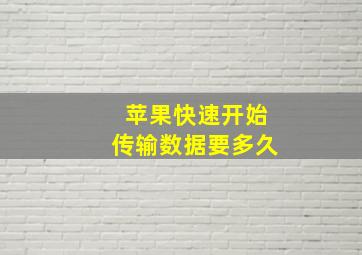 苹果快速开始
传输数据要多久